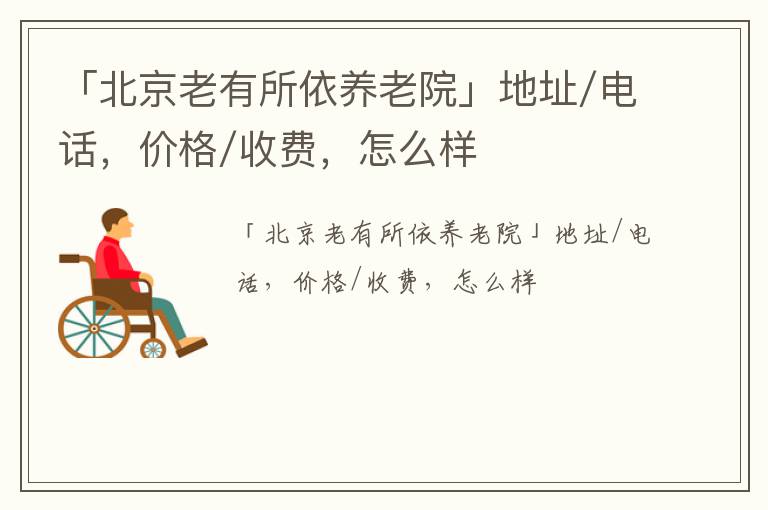 「北京老有所依养老院」地址/电话，价格/收费，怎么样

「北京老有所依养老院」地址/电话，价格/收费，怎么样